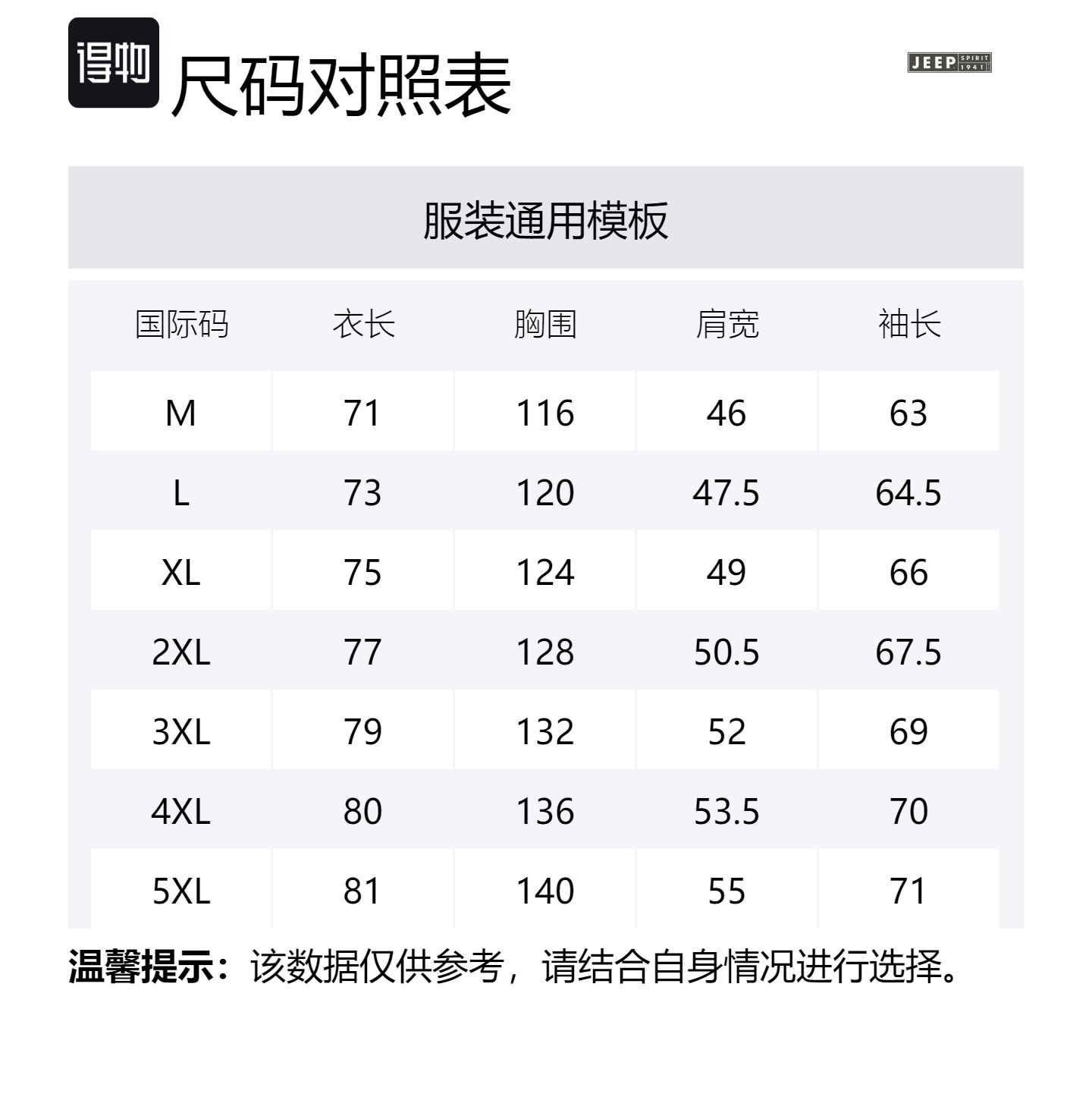 得物 尺码对照表

JEEP SPIRIT 1941

服装通用模板

| 国际码 | 衣长 | 胸围 | 肩宽 | 袖长 |
|---|---|---|---|---|
| M | 71 | 116 | 46 | 63 |
| L | 73 | 120 | 47.5 | 64.5 |
| XL | 75 | 124 | 49 | 66 |
| 2XL | 77 | 128 | 50.5 | 67.5 |
| 3XL | 79 | 132 | 52 | 69 |
| 4XL | 80 | 136 | 53.5 | 70 |
| 5XL | 81 | 140 | 55 | 71 |

温馨提示：该数据仅供参考，请结合自身情况进行选择。